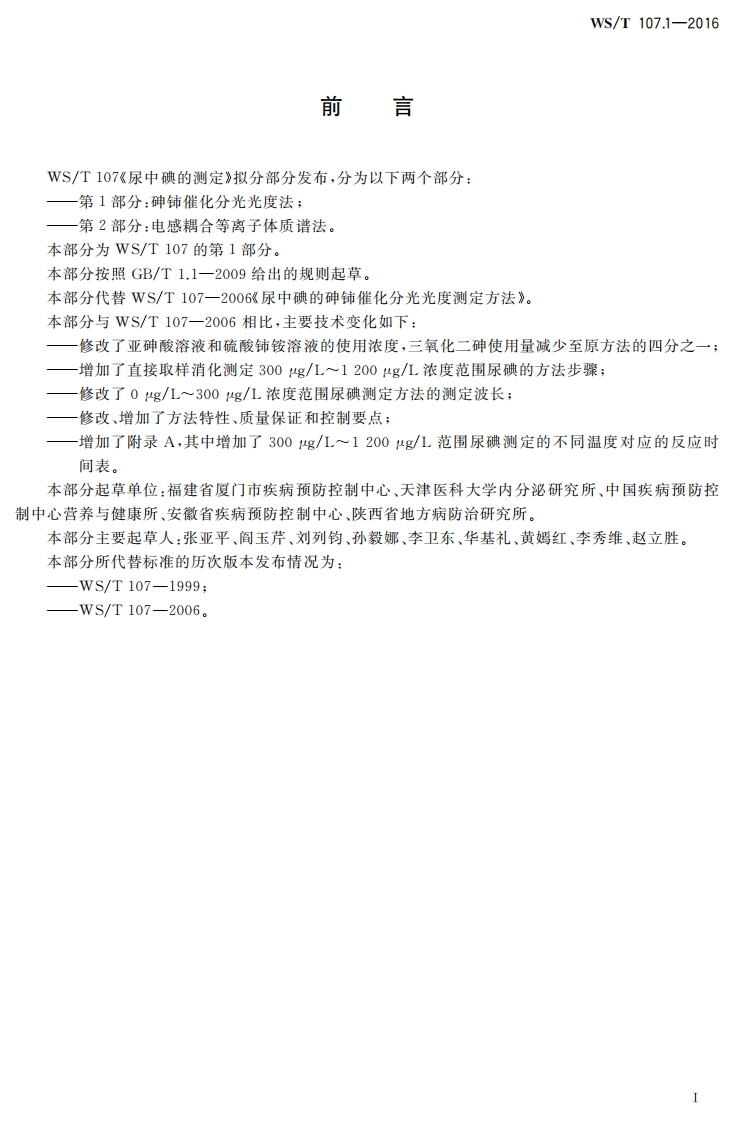 WS/T 107.1—2016

前　言

WS/T 107《尿中碘的测定》拟分部分发布，分为以下两个部分：

——第 1 部分：砷铈催化分光光度法；

——第 2 部分：电感耦合等离子体质谱法。

本部分为 WS/T 107 的第 1 部分。

本部分按照 GB/T 1.1—2009 给出的规则起草。

本部分代替 WS/T 107—2006《尿中碘的砷铈催化分光光度测定方法》。

本部分与 WS/T 107—2006 相比，主要技术变化如下：

——修改了亚砷酸溶液和硫酸铈铵溶液的使用浓度，三氧化二砷使用量减少至原方法的四分之一；

——增加了直接取样消化测定 300 μg/L～1 200 μg/L 浓度范围尿碘的方法步骤；

——修改了 0 μg/L～300 μg/L 浓度范围尿碘测定方法的测定波长；

——修改、增加了方法特性、质量保证和控制要点；

——增加了附录 A，其中增加了 300 μg/L～1 200 μg/L 范围尿碘测定的不同温度对应的反应时间表。

本部分起草单位：福建省厦门市疾病预防控制中心、天津医科大学内分泌研究所、中国疾病预防控制中心营养与健康所、安徽省疾病预防控制中心、陕西省地方病防治研究所。

本部分主要起草人：张亚平、阎玉芹、刘列钧、孙毅娜、李卫东、华基礼、黄嫣红、李秀维、赵立胜。

本部分所代替标准的历次版本发布情况为：

——WS/T 107—1999；

——WS/T 107—2006。

I